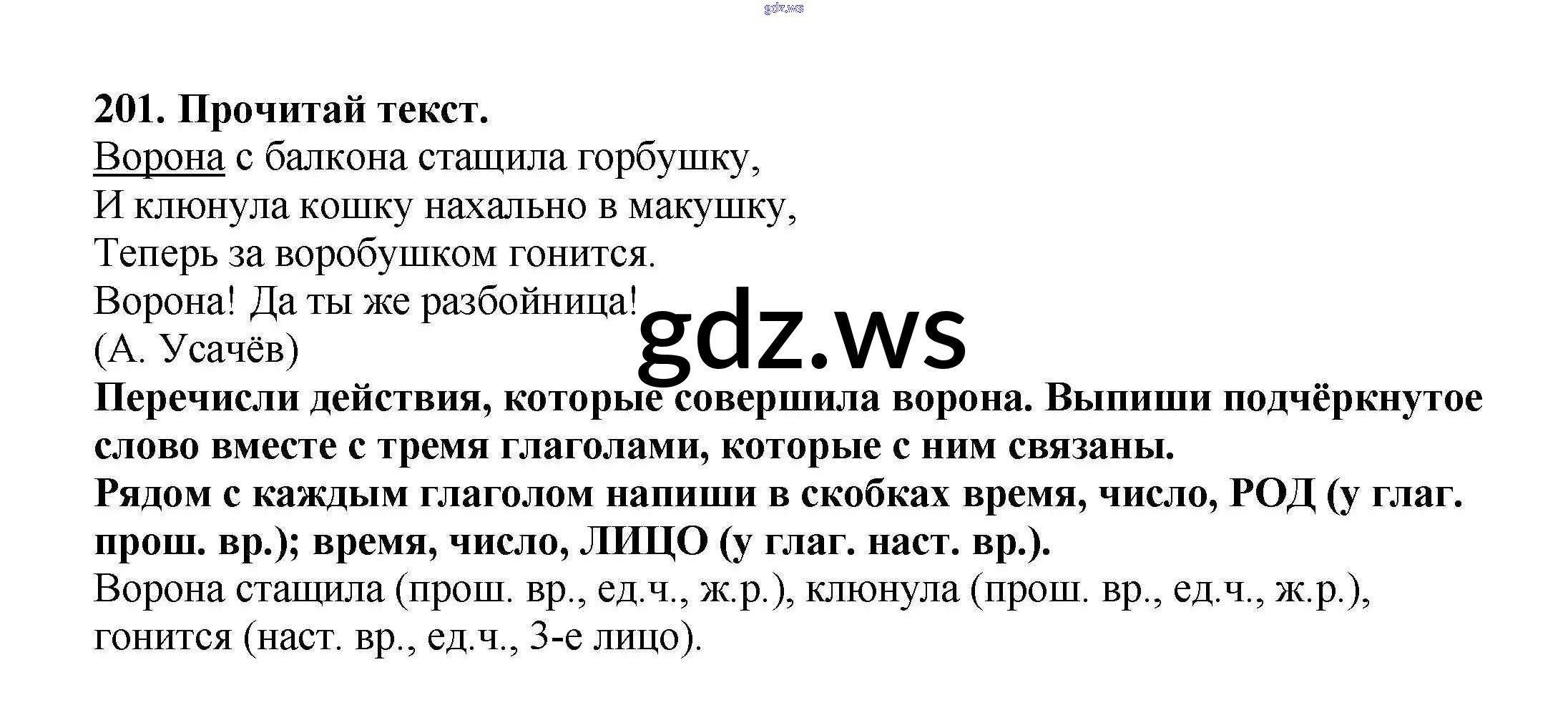 201. Прочитай текст.

Ворона с балкона стащила горбушку,
И клюнула кошку нахально в макушку,
Теперь за воробушком гонится.
Ворона! Да ты же разбойница!
(А. Усачёв)

Перечисли действия, которые совершила ворона. Выпиши подчёркнутое слово вместе с тремя глаголами, которые с ним связаны.

Рядом с каждым глаголом напиши в скобках время, число, РОД (у глаг. прош. вр.); время, число, ЛИЦО (у глаг. наст. вр.).

Ворона стащила (прош. вр., ед.ч., ж.р.), клюнула (прош. вр., ед.ч., ж.р.), гонится (наст. вр., ед.ч., 3-е лицо).

gdz.ws